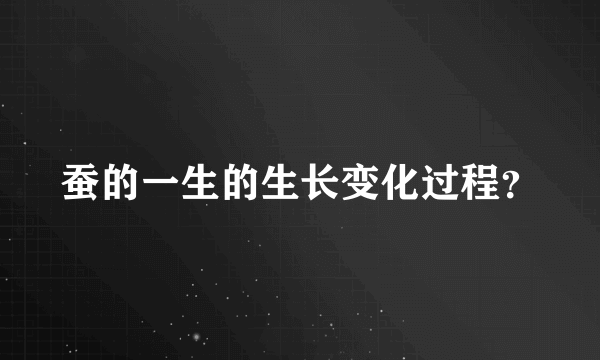 蚕的一生的生长变化过程?